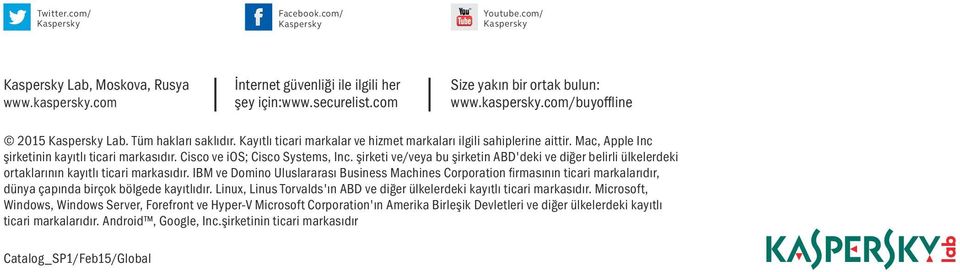 Twitter.com/
Kaspersky

Facebook.com/
Kaspersky

You Tube

Youtube.com/
Kaspersky

Kaspersky Lab, Moskova, Rusya
www.kaspersky.com

İnternet güvenliği ile ilgili her şey için:www.securelist.com

Size yakın bir ortak bulun:
www.kaspersky.com/buyoffline

© 2015 Kaspersky Lab. Tüm hakları saklıdır. Kayıtlı ticari markalar ve hizmet markaları ilgili sahiplerine aittir. Mac, Apple Inc şirketinin kayıtlı ticari markasıdır. Cisco ve iOS; Cisco Systems, Inc. şirketi ve/veya bu şirketin ABD'deki ve diğer belirli ülkelerdeki ortaklarının kayıtlı ticari markasıdır. IBM ve Domino Uluslararası Business Machines Corporation firmasının ticari markalarıdır, dünya çapında birçok bölgede kayıtlıdır. Linux, Linus Torvalds'ın ABD ve diğer ülkelerdeki kayıtlı ticari markasıdır. Microsoft, Windows, Windows Server, Forefront ve Hyper-V Microsoft Corporation'ın Amerika Birleşik Devletleri ve diğer ülkelerdeki kayıtlı ticari markalarıdır. Android™, Google, Inc.şirketinin ticari markasıdır

Catalog_SP1/Feb15/Global

KASPERSKY lab